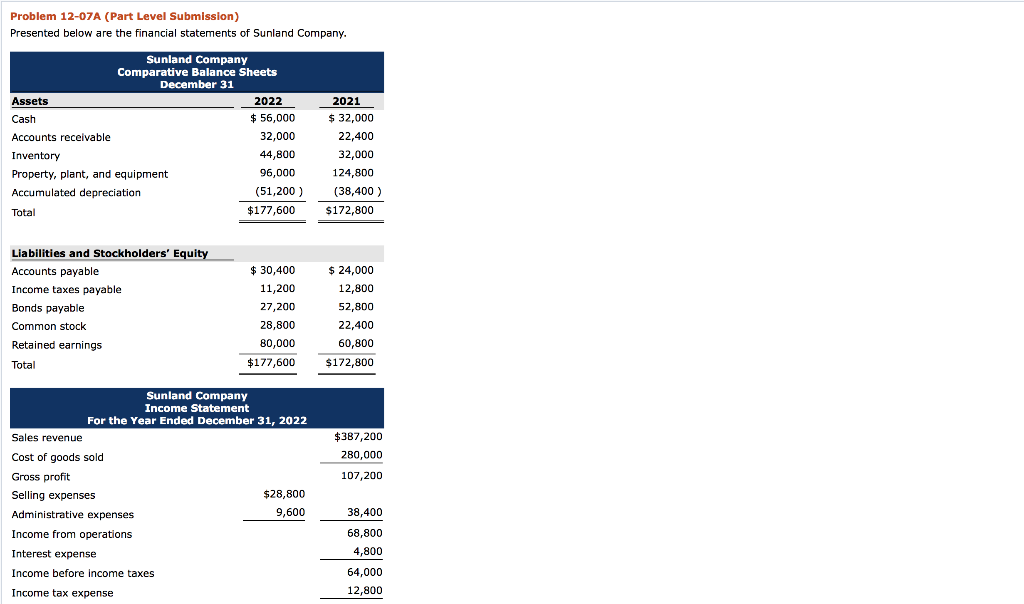 Problem 12-07A (Part Level Submission)

Presented below are the financial statements of Sunland Company.

Sunland Company
Comparative Balance Sheets
December 31

| Assets | 2022 | 2021 |
|---|---|---|
| Cash | $ 56,000 | $ 32,000 |
| Accounts receivable | 32,000 | 22,400 |
| Inventory | 44,800 | 32,000 |
| Property, plant, and equipment | 96,000 | 124,800 |
| Accumulated depreciation | (51,200 ) | (38,400 ) |
| Total | $177,600 | $172,800 |

| Liabilities and Stockholders' Equity | | |
|---|---|---|
| Accounts payable | $ 30,400 | $ 24,000 |
| Income taxes payable | 11,200 | 12,800 |
| Bonds payable | 27,200 | 52,800 |
| Common stock | 28,800 | 22,400 |
| Retained earnings | 80,000 | 60,800 |
| Total | $177,600 | $172,800 |

Sunland Company
Income Statement
For the Year Ended December 31, 2022

| | | |
|---|---|---|
| Sales revenue | | $387,200 |
| Cost of goods sold | | 280,000 |
| Gross profit | | 107,200 |
| Selling expenses | $28,800 | |
| Administrative expenses | 9,600 | 38,400 |
| Income from operations | | 68,800 |
| Interest expense | | 4,800 |
| Income before income taxes | | 64,000 |
| Income tax expense | | 12,800 |